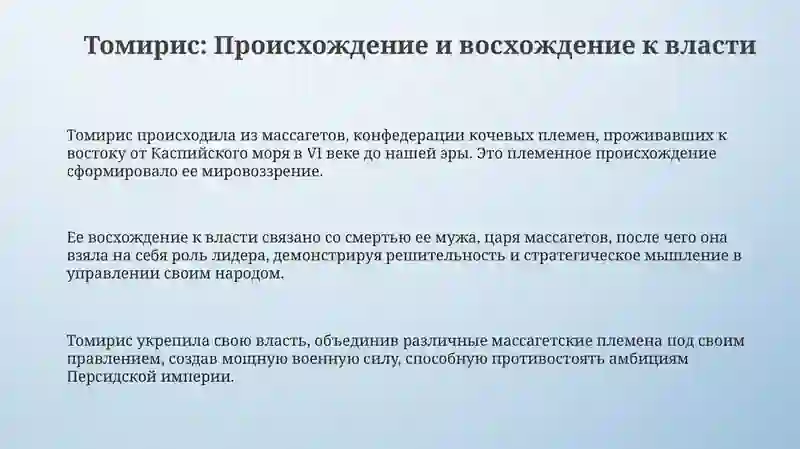 Томирис: Происхождение и восхождение к власти

Томирис происходила из массагетов, конфедерации кочевых племен, проживавших к востоку от Каспийского моря в VI веке до нашей эры. Это племенное происхождение сформировало ее мировоззрение.

Ее восхождение к власти связано со смертью ее мужа, царя массагетов, после чего она взяла на себя роль лидера, демонстрируя решительность и стратегическое мышление в управлении своим народом.

Томирис укрепила свою власть, объединив различные массагетские племена под своим правлением, создав мощную военную силу, способную противостоять амбициям Персидской империи.